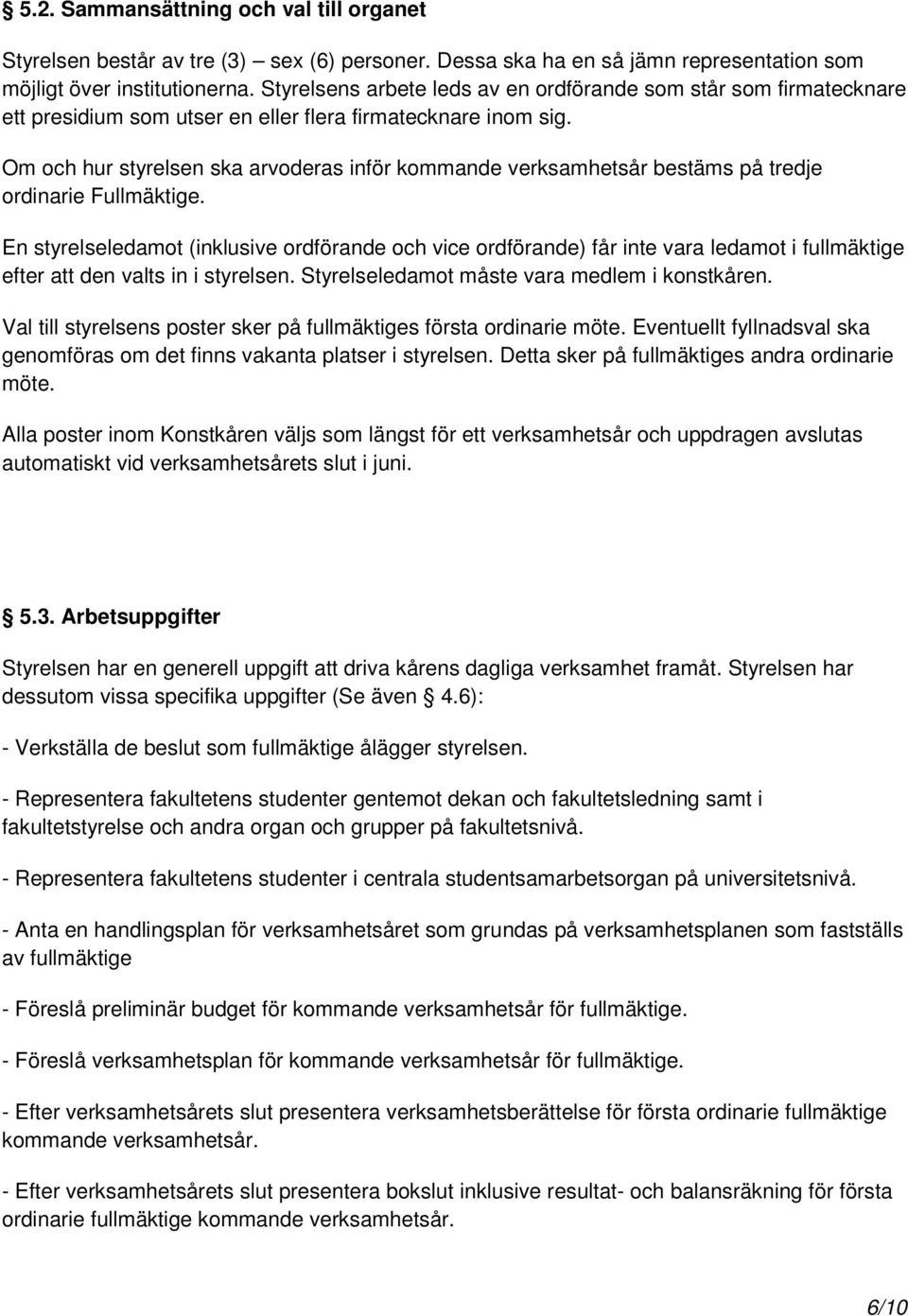 § 5.2. Sammansättning och val till organet

Styrelsen består av tre (3) – sex (6) personer. Dessa ska ha en så jämn representation som möjligt över institutionerna. Styrelsens arbete leds av en ordförande som står som firmatecknare ett presidium som utser en eller flera firmatecknare inom sig.

Om och hur styrelsen ska arvoderas inför kommande verksamhetsår bestäms på tredje ordinarie Fullmäktige.

En styrelseledamot (inklusive ordförande och vice ordförande) får inte vara ledamot i fullmäktige efter att den valts in i styrelsen. Styrelseledamot måste vara medlem i konstkåren.

Val till styrelsens poster sker på fullmäktiges första ordinarie möte. Eventuellt fyllnadsval ska genomföras om det finns vakanta platser i styrelsen. Detta sker på fullmäktiges andra ordinarie möte.

Alla poster inom Konstkåren väljs som längst för ett verksamhetsår och uppdragen avslutas automatiskt vid verksamhetsårets slut i juni.

5.3. Arbetsuppgifter

Styrelsen har en generell uppgift att driva kårens dagliga verksamhet framåt. Styrelsen har dessutom vissa specifika uppgifter (Se även 4.6):

- Verkställa de beslut som fullmäktige ålägger styrelsen.

- Representera fakultetens studenter gentemot dekan och fakultetsledning samt i fakultetstyrelse och andra organ och grupper på fakultetsnivå.

- Representera fakultetens studenter i centrala studentsamarbetsorgan på universitetsnivå.

- Anta en handlingsplan för verksamhetsåret som grundas på verksamhetsplanen som fastställs av fullmäktige

- Föreslå preliminär budget för kommande verksamhetsår för fullmäktige.

- Föreslå verksamhetsplan för kommande verksamhetsår för fullmäktige.

- Efter verksamhetsårets slut presentera verksamhetsberättelse för första ordinarie fullmäktige kommande verksamhetsår.

- Efter verksamhetsårets slut presentera bokslut inklusive resultat- och balansräkning för första ordinarie fullmäktige kommande verksamhetsår.

6/10